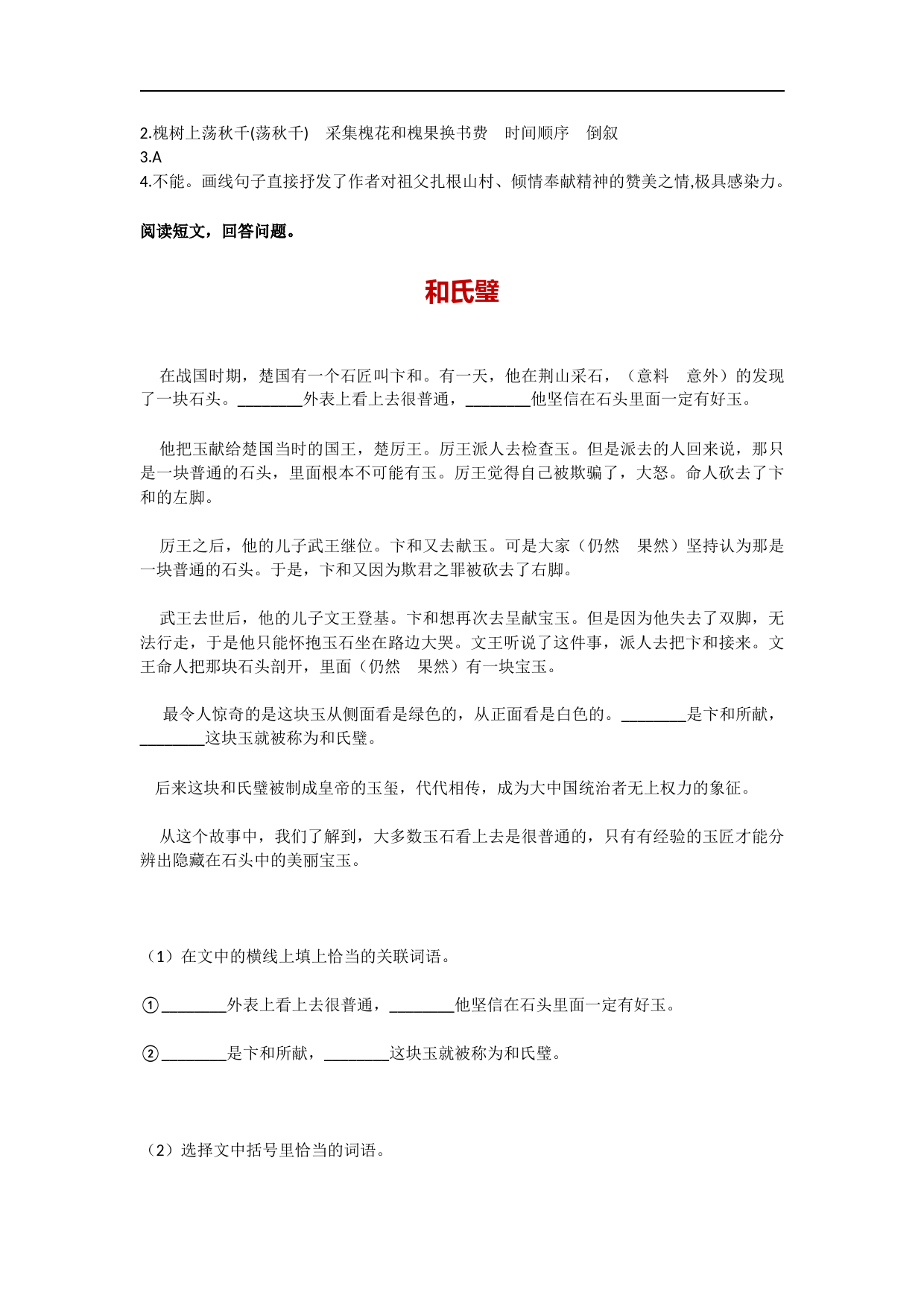 2.槐树上荡秋千(荡秋千)　采集槐花和槐果换书费　时间顺序　倒叙
3.A
4.不能。画线句子直接抒发了作者对祖父扎根山村、倾情奉献精神的赞美之情,极具感染力。

阅读短文，回答问题。

和氏璧

在战国时期，楚国有一个石匠叫卞和。有一天，他在荆山采石，（意料　意外）的发现了一块石头。________外表上看上去很普通，________他坚信在石头里面一定有好玉。

他把玉献给楚国当时的国王，楚厉王。厉王派人去检查玉。但是派去的人回来说，那只是一块普通的石头，里面根本不可能有玉。厉王觉得自己被欺骗了，大怒。命人砍去了卞和的左脚。

厉王之后，他的儿子武王继位。卞和又去献玉。可是大家（仍然　果然）坚持认为那是一块普通的石头。于是，卞和又因为欺君之罪被砍去了右脚。

武王去世后，他的儿子文王登基。卞和想再次去呈献宝玉。但是因为他失去了双脚，无法行走，于是他只能怀抱玉石坐在路边大哭。文王听说了这件事，派人去把卞和接来。文王命人把那块石头剖开，里面（仍然　果然）有一块宝玉。

最令人惊奇的是这块玉从侧面看是绿色的，从正面看是白色的。________是卞和所献，________这块玉就被称为和氏璧。

后来这块和氏璧被制成皇帝的玉玺，代代相传，成为大中国统治者无上权力的象征。

从这个故事中，我们了解到，大多数玉石看上去是很普通的，只有有经验的玉匠才能分辨出隐藏在石头中的美丽宝玉。

（1）在文中的横线上填上恰当的关联词语。

①________外表上看上去很普通，________他坚信在石头里面一定有好玉。

②________是卞和所献，________这块玉就被称为和氏璧。

（2）选择文中括号里恰当的词语。